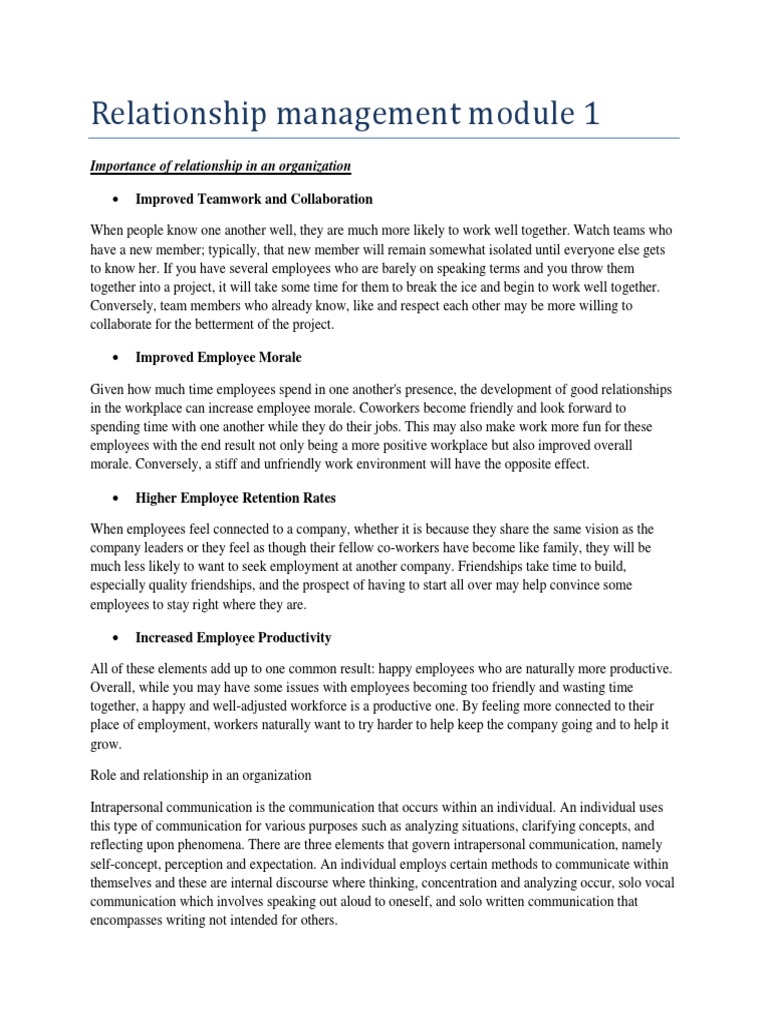 Relationship management module 1

Importance of relationship in an organization

• Improved Teamwork and Collaboration

When people know one another well, they are much more likely to work well together. Watch teams who have a new member; typically, that new member will remain somewhat isolated until everyone else gets to know her. If you have several employees who are barely on speaking terms and you throw them together into a project, it will take some time for them to break the ice and begin to work well together. Conversely, team members who already know, like and respect each other may be more willing to collaborate for the betterment of the project.

• Improved Employee Morale

Given how much time employees spend in one another's presence, the development of good relationships in the workplace can increase employee morale. Coworkers become friendly and look forward to spending time with one another while they do their jobs. This may also make work more fun for these employees with the end result not only being a more positive workplace but also improved overall morale. Conversely, a stiff and unfriendly work environment will have the opposite effect.

• Higher Employee Retention Rates

When employees feel connected to a company, whether it is because they share the same vision as the company leaders or they feel as though their fellow co-workers have become like family, they will be much less likely to want to seek employment at another company. Friendships take time to build, especially quality friendships, and the prospect of having to start all over may help convince some employees to stay right where they are.

• Increased Employee Productivity

All of these elements add up to one common result: happy employees who are naturally more productive. Overall, while you may have some issues with employees becoming too friendly and wasting time together, a happy and well-adjusted workforce is a productive one. By feeling more connected to their place of employment, workers naturally want to try harder to help keep the company going and to help it grow.

Role and relationship in an organization

Intrapersonal communication is the communication that occurs within an individual. An individual uses this type of communication for various purposes such as analyzing situations, clarifying concepts, and reflecting upon phenomena. There are three elements that govern intrapersonal communication, namely self-concept, perception and expectation. An individual employs certain methods to communicate within themselves and these are internal discourse where thinking, concentration and analyzing occur, solo vocal communication which involves speaking out aloud to oneself, and solo written communication that encompasses writing not intended for others.